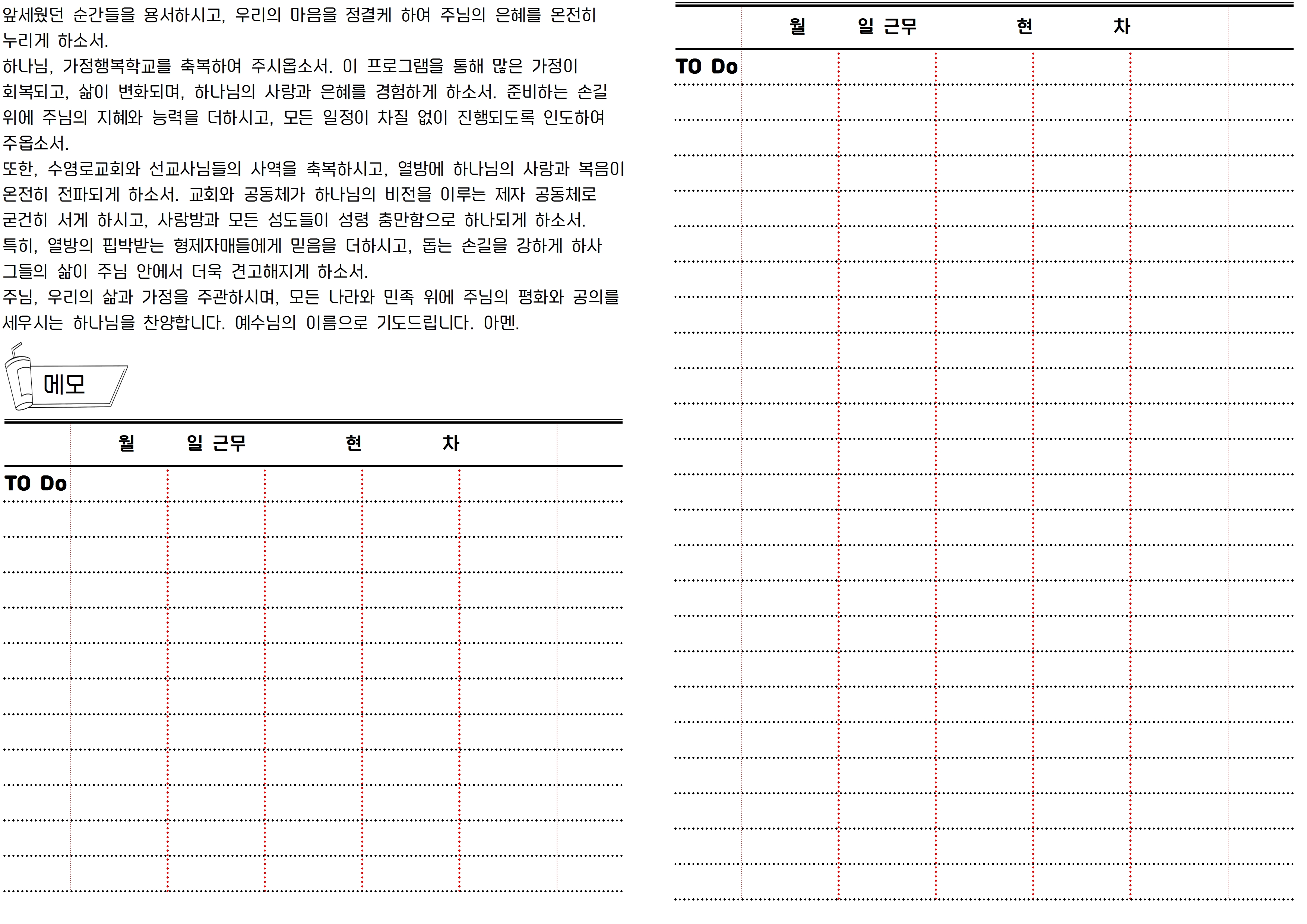 앞세웠던 순간들을 용서하시고, 우리의 마음을 정결케 하여 주님의 은혜를 온전히 누리게 하소서.
하나님, 가정행복학교를 축복하여 주시옵소서. 이 프로그램을 통해 많은 가정이 회복되고, 삶이 변화되며, 하나님의 사랑과 은혜를 경험하게 하소서. 준비하는 손길 위에 주님의 지혜와 능력을 더하시고, 모든 일정이 차질 없이 진행되도록 인도하여 주옵소서.
또한, 수영로교회와 선교사님들의 사역을 축복하시고, 열방에 하나님의 사랑과 복음이 온전히 전파되게 하소서. 교회와 공동체가 하나님의 비전을 이루는 제자 공동체로 굳건히 서게 하시고, 사랑방과 모든 성도들이 성령 충만함으로 하나되게 하소서.
특히, 열방의 핍박받는 형제자매들에게 믿음을 더하시고, 돕는 손길을 강하게 하사 그들의 삶이 주님 안에서 더욱 견고해지게 하소서.
주님, 우리의 삶과 가정을 주관하시며, 모든 나라와 민족 위에 주님의 평화와 공의를 세우시는 하나님을 찬양합니다. 예수님의 이름으로 기도드립니다. 아멘.

메모

월 일 근무 현 차

TO Do

월 일 근무 현 차

TO Do